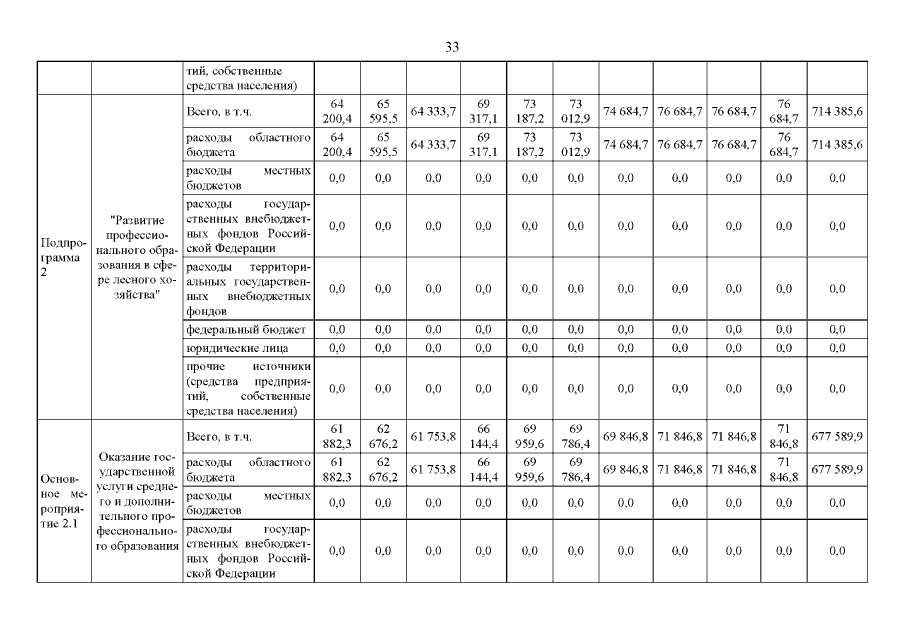 33

| | | | | | | | | | | | | | |
|---|---|---|---|---|---|---|---|---|---|---|---|---|---|
| | | тий, собственные средства населения) | | | | | | | | | | | |
| Подпрограмма 2 | "Развитие профессионального образования в сфере лесного хозяйства" | Всего, в т.ч. | 64 200,4 | 65 595,5 | 64 333,7 | 69 317,1 | 73 187,2 | 73 012,9 | 74 684,7 | 76 684,7 | 76 684,7 | 76 684,7 | 714 385,6 |
| | | расходы областного бюджета | 64 200,4 | 65 595,5 | 64 333,7 | 69 317,1 | 73 187,2 | 73 012,9 | 74 684,7 | 76 684,7 | 76 684,7 | 76 684,7 | 714 385,6 |
| | | расходы местных бюджетов | 0,0 | 0,0 | 0,0 | 0,0 | 0,0 | 0,0 | 0,0 | 0,0 | 0,0 | 0,0 | 0,0 |
| | | расходы государственных внебюджетных фондов Российской Федерации | 0,0 | 0,0 | 0,0 | 0,0 | 0,0 | 0,0 | 0,0 | 0,0 | 0,0 | 0,0 | 0,0 |
| | | расходы территориальных государственных внебюджетных фондов | 0,0 | 0,0 | 0,0 | 0,0 | 0,0 | 0,0 | 0,0 | 0,0 | 0,0 | 0,0 | 0,0 |
| | | федеральный бюджет | 0,0 | 0,0 | 0,0 | 0,0 | 0,0 | 0,0 | 0,0 | 0,0 | 0,0 | 0,0 | 0,0 |
| | | юридические лица | 0,0 | 0,0 | 0,0 | 0,0 | 0,0 | 0,0 | 0,0 | 0,0 | 0,0 | 0,0 | 0,0 |
| | | прочие источники (средства предприятий, собственные средства населения) | 0,0 | 0,0 | 0,0 | 0,0 | 0,0 | 0,0 | 0,0 | 0,0 | 0,0 | 0,0 | 0,0 |
| Основное мероприятие 2.1 | Оказание государственной услуги среднего и дополнительного профессионального образования | Всего, в т.ч. | 61 882,3 | 62 676,2 | 61 753,8 | 66 144,4 | 69 959,6 | 69 786,4 | 69 846,8 | 71 846,8 | 71 846,8 | 71 846,8 | 677 589,9 |
| | | расходы областного бюджета | 61 882,3 | 62 676,2 | 61 753,8 | 66 144,4 | 69 959,6 | 69 786,4 | 69 846,8 | 71 846,8 | 71 846,8 | 71 846,8 | 677 589,9 |
| | | расходы местных бюджетов | 0,0 | 0,0 | 0,0 | 0,0 | 0,0 | 0,0 | 0,0 | 0,0 | 0,0 | 0,0 | 0,0 |
| | | расходы государственных внебюджетных фондов Российской Федерации | 0,0 | 0,0 | 0,0 | 0,0 | 0,0 | 0,0 | 0,0 | 0,0 | 0,0 | 0,0 | 0,0 |